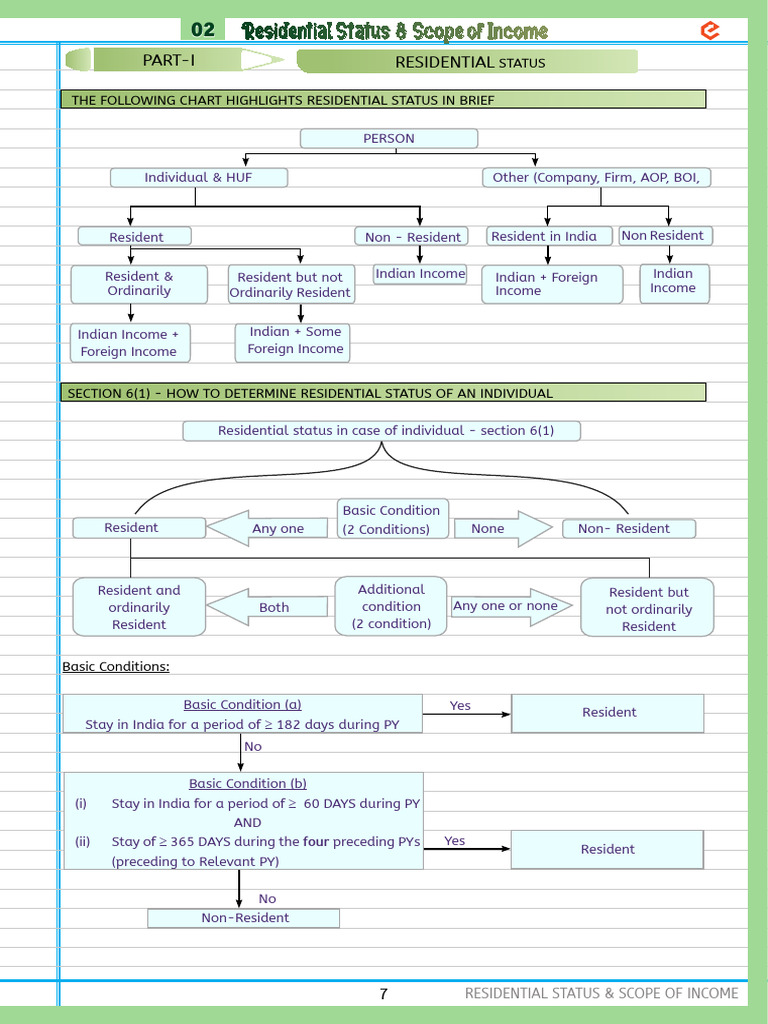 02 Residential Status & Scope of Income

PART-I

RESIDENTIAL STATUS

THE FOLLOWING CHART HIGHLIGHTS RESIDENTIAL STATUS IN BRIEF

PERSON

Individual & HUF

Other (Company, Firm, AOP, BOI,

Resident

Non - Resident

Resident in India

Non Resident

Resident & Ordinarily

Resident but not Ordinarily Resident

Indian Income

Indian + Foreign Income

Indian Income

Indian Income + Foreign Income

Indian + Some Foreign Income

SECTION 6(1) - HOW TO DETERMINE RESIDENTIAL STATUS OF AN INDIVIDUAL

Residential status in case of individual - section 6(1)

Resident

Any one

Basic Condition (2 Conditions)

None

Non- Resident

Resident and ordinarily Resident

Both

Additional condition (2 condition)

Any one or none

Resident but not ordinarily Resident

Basic Conditions:

Basic Condition (a)
Stay in India for a period of ≥ 182 days during PY

Yes

Resident

No

Basic Condition (b)
(i) Stay in India for a period of ≥ 60 DAYS during PY
AND
(ii) Stay of ≥ 365 DAYS during the four preceding PYs (preceding to Relevant PY)

Yes

Resident

No

Non-Resident

7

RESIDENTIAL STATUS & SCOPE OF INCOME